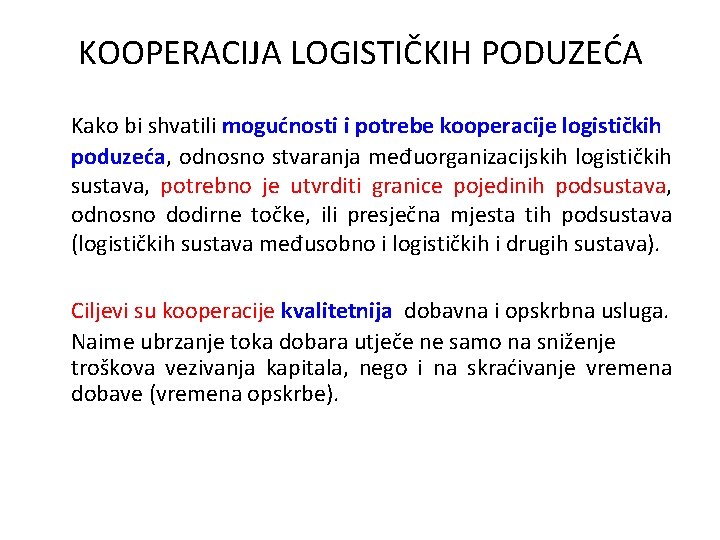 KOOPERACIJA LOGISTIČKIH PODUZEĆA

Kako bi shvatili mogućnosti i potrebe kooperacije logističkih poduzeća, odnosno stvaranja međuorganizacijskih logističkih sustava, potrebno je utvrditi granice pojedinih podsustava, odnosno dodirne točke, ili presječna mjesta tih podsustava (logističkih sustava međusobno i logističkih i drugih sustava).

Ciljevi su kooperacije kvalitetnija dobavna i opskrbna usluga. Naime ubrzanje toka dobara utječe ne samo na sniženje troškova vezivanja kapitala, nego i na skraćivanje vremena dobave (vremena opskrbe).